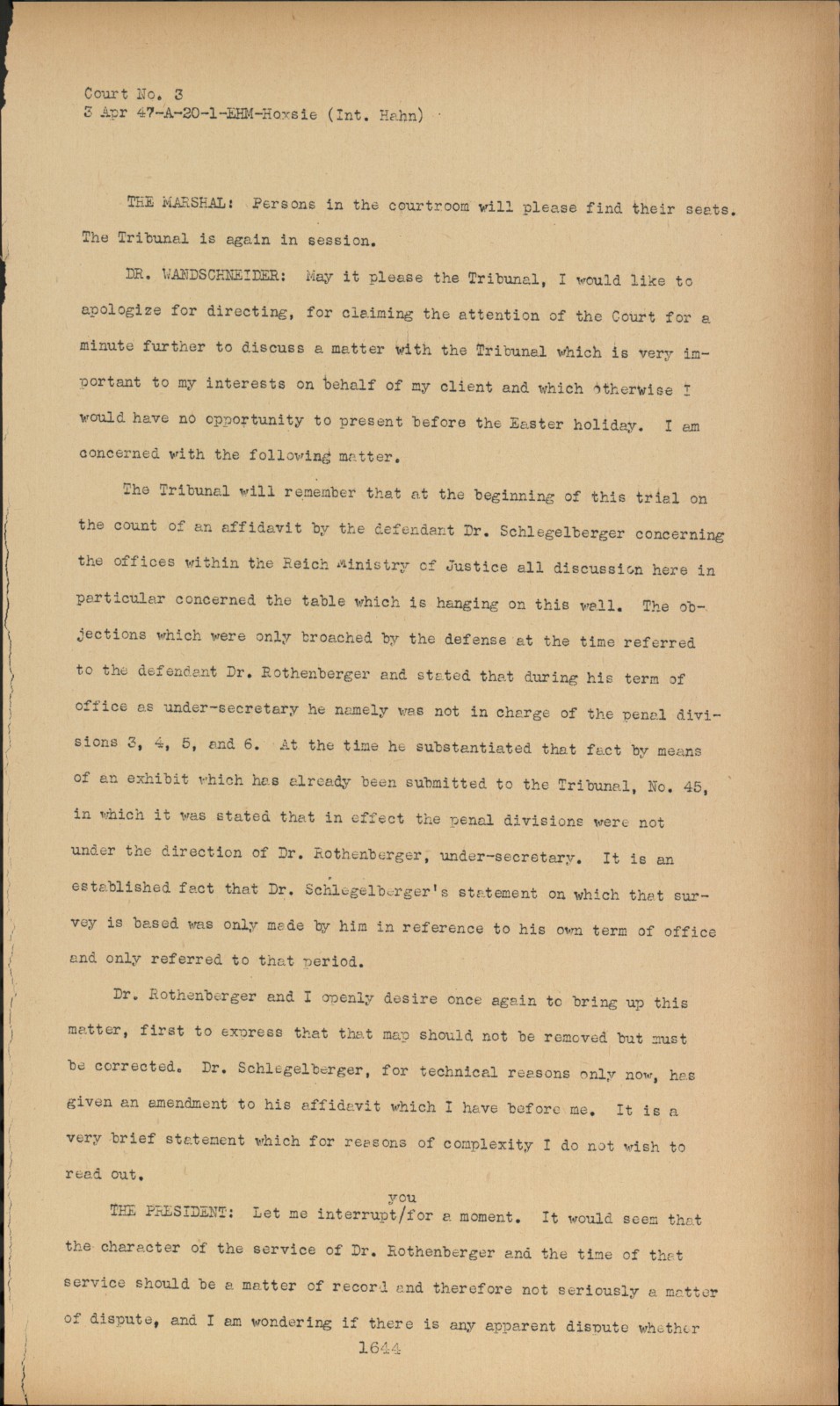 Court No. 3
3 Apr 47-A-20-1-EHM-Hoxsie (Int. Hahn)

THE MARSHAL: Persons in the courtroom will please find their seats. The Tribunal is again in session.

DR. WANDSCHNEIDER: May it please the Tribunal, I would like to apologize for directing, for claiming the attention of the Court for a minute further to discuss a matter with the Tribunal which is very important to my interests on behalf of my client and which otherwise I would have no opportunity to present before the Easter holiday. I am concerned with the following matter.

The Tribunal will remember that at the beginning of this trial on the count of an affidavit by the defendant Dr. Schlegelberger concerning the offices within the Reich Ministry of Justice all discussion here in particular concerned the table which is hanging on this wall. The objections which were only broached by the defense at the time referred to the defendant Dr. Rothenberger and stated that during his term of office as under-secretary he namely was not in charge of the penal divisions 3, 4, 5, and 6. At the time he substantiated that fact by means of an exhibit which has already been submitted to the Tribunal, No. 45, in which it was stated that in effect the penal divisions were not under the direction of Dr. Rothenberger, under-secretary. It is an established fact that Dr. Schlegelberger's statement on which that survey is based was only made by him in reference to his own term of office and only referred to that period.

Dr. Rothenberger and I openly desire once again to bring up this matter, first to express that that map should not be removed but must be corrected. Dr. Schlegelberger, for technical reasons only now, has given an amendment to his affidavit which I have before me. It is a very brief statement which for reasons of complexity I do not wish to read out.

THE PRESIDENT: Let me interrupt/you for a moment. It would seem that the character of the service of Dr. Rothenberger and the time of that service should be a matter of record and therefore not seriously a matter of dispute, and I am wondering if there is any apparent dispute whether

1644